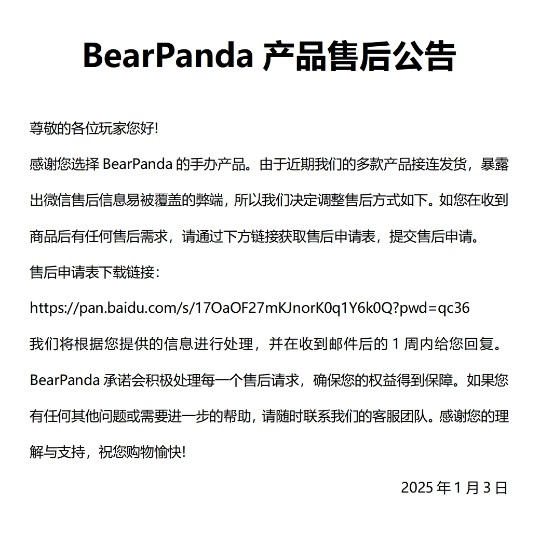 BearPanda 产品售后公告

尊敬的各位玩家您好!

感谢您选择 BearPanda 的手办产品。由于近期我们的多款产品接连发货，暴露出微信售后信息易被覆盖的弊端，所以我们决定调整售后方式如下。如您在收到商品后有任何售后需求，请通过下方链接获取售后申请表，提交售后申请。

售后申请表下载链接：

https://pan.baidu.com/s/17OaOF27mKJnorK0q1Y6k0Q?pwd=qc36

我们将根据您提供的信息进行处理，并在收到邮件后的 1 周内给您回复。

BearPanda 承诺会积极处理每一个售后请求，确保您的权益得到保障。如果您有任何其他问题或需要进一步的帮助，请随时联系我们的客服团队。感谢您的理解与支持，祝您购物愉快!

2025 年 1 月 3 日